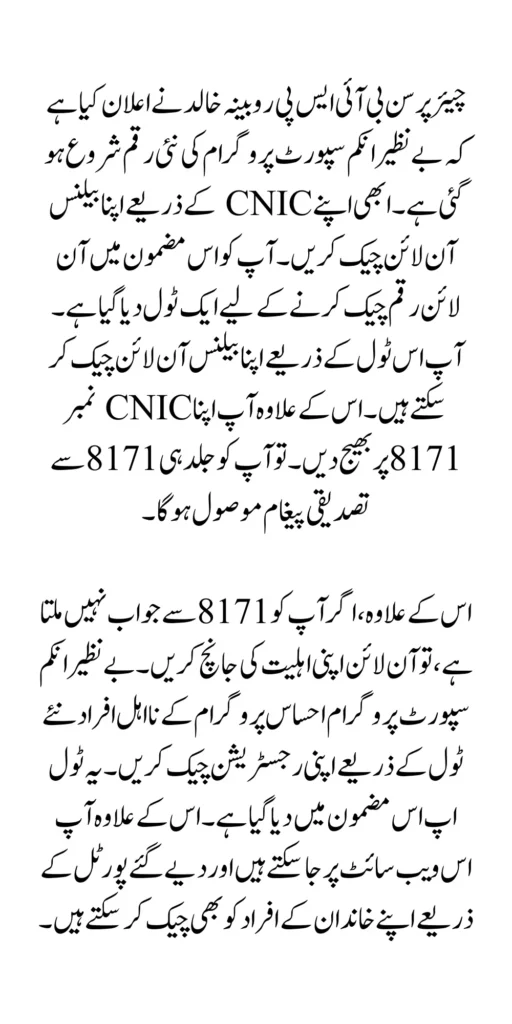 چیئرپرسن بی آئی ایس پی روبینہ خالد نے اعلان کیا ہے کہ بے نظیر انکم سپورٹ پروگرام کی نئی رقم شروع ہو گئی ہے۔ ابھی اپنے CNIC کے ذریعے اپنا بیلنس آن لائن چیک کریں۔ آپ کو اس مضمون میں آن لائن رقم چیک کرنے کے لیے ایک ٹول دیا گیا ہے۔ آپ اس ٹول کے ذریعے اپنا بیلنس آن لائن چیک کر سکتے ہیں۔ اس کے علاوہ آپ اپنا CNIC نمبر 8171 پر بھیج دیں۔ تو آپ کو جلد ہی 8171 سے تصدیقی پیغام موصول ہوگا۔

اس کے علاوہ، اگر آپ کو 8171 سے جواب نہیں ملتا ہے، تو آن لائن اپنی اہلیت کی جانچ کریں۔ بے نظیر انکم سپورٹ پروگرام احساس پروگرام کے نااہل افراد نئے ٹول کے ذریعے اپنی رجسٹریشن چیک کریں۔ یہ ٹول اپ اس مضمون میں دیا گیا ہے۔ اس کے علاوہ آپ اس ویب سائٹ پر جا سکتے ہیں اور دیے گئے پورٹل کے ذریعے اپنے خاندان کے افراد کو بھی چیک کر سکتے ہیں۔